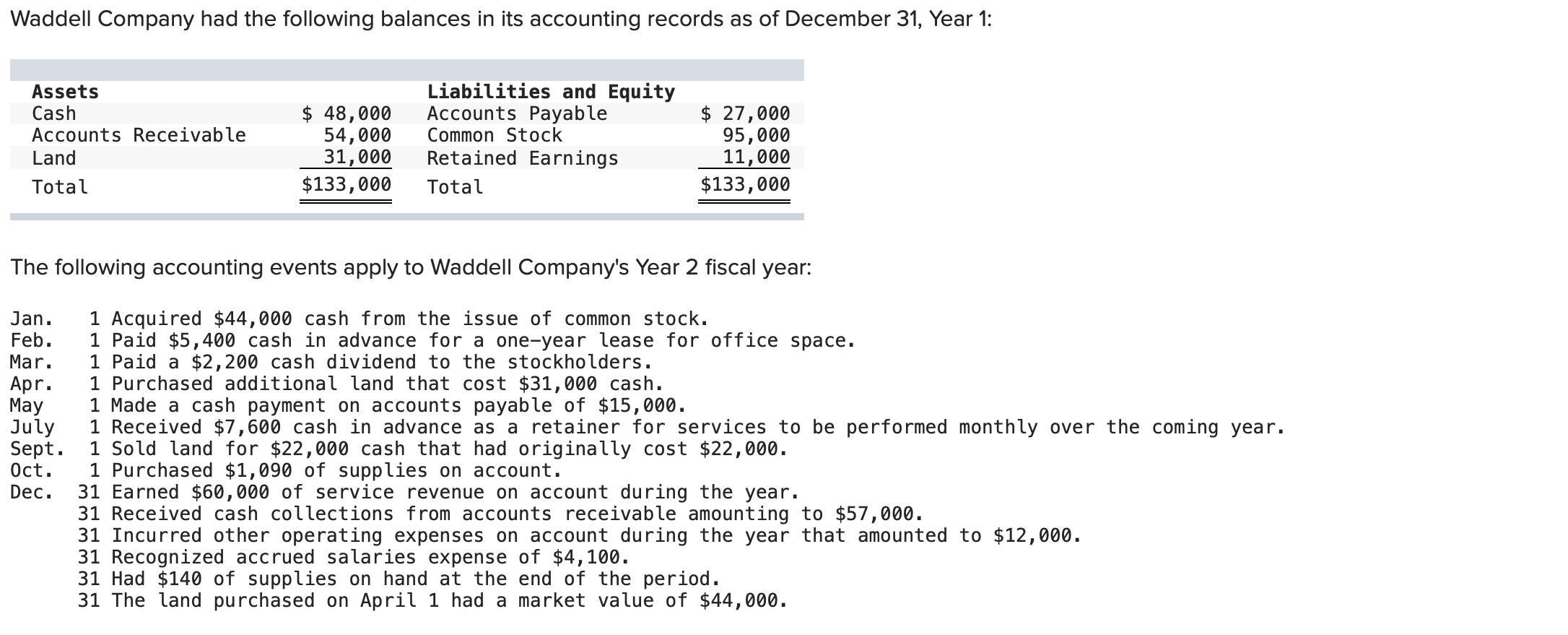 Waddell Company had the following balances in its accounting records as of December 31, Year 1:

| Assets | | Liabilities and Equity | |
|---|---|---|---|
| Cash | \$ 48,000 | Accounts Payable | \$ 27,000 |
| Accounts Receivable | 54,000 | Common Stock | 95,000 |
| Land | 31,000 | Retained Earnings | 11,000 |
| Total | \$133,000 | Total | \$133,000 |

The following accounting events apply to Waddell Company's Year 2 fiscal year:

Jan. 1 Acquired \$44,000 cash from the issue of common stock.
Feb. 1 Paid \$5,400 cash in advance for a one-year lease for office space.
Mar. 1 Paid a \$2,200 cash dividend to the stockholders.
Apr. 1 Purchased additional land that cost \$31,000 cash.
May 1 Made a cash payment on accounts payable of \$15,000.
July 1 Received \$7,600 cash in advance as a retainer for services to be performed monthly over the coming year.
Sept. 1 Sold land for \$22,000 cash that had originally cost \$22,000.
Oct. 1 Purchased \$1,090 of supplies on account.
Dec. 31 Earned \$60,000 of service revenue on account during the year.
31 Received cash collections from accounts receivable amounting to \$57,000.
31 Incurred other operating expenses on account during the year that amounted to \$12,000.
31 Recognized accrued salaries expense of \$4,100.
31 Had \$140 of supplies on hand at the end of the period.
31 The land purchased on April 1 had a market value of \$44,000.